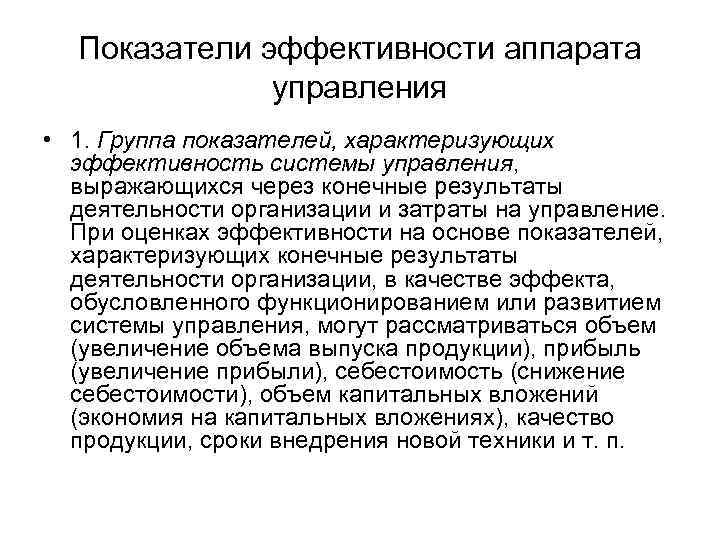 Показатели эффективности аппарата управления

• 1. Группа показателей, характеризующих эффективность системы управления, выражающихся через конечные результаты деятельности организации и затраты на управление. При оценках эффективности на основе показателей, характеризующих конечные результаты деятельности организации, в качестве эффекта, обусловленного функционированием или развитием системы управления, могут рассматриваться объем (увеличение объема выпуска продукции), прибыль (увеличение прибыли), себестоимость (снижение себестоимости), объем капитальных вложений (экономия на капитальных вложениях), качество продукции, сроки внедрения новой техники и т. п.